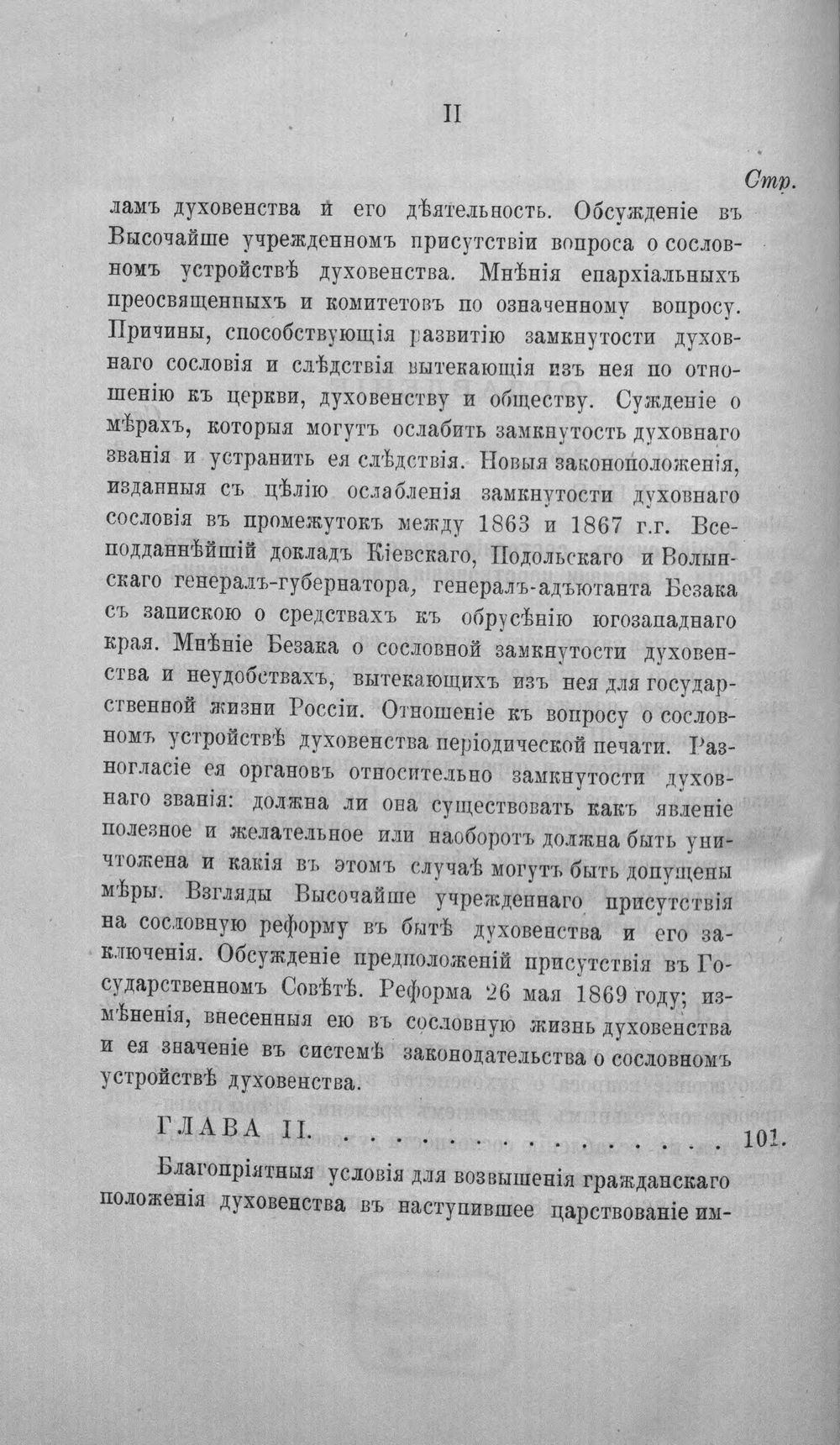 II

Стр.

ламъ духовенства и его дѣятельность. Обсужденіе въ Высочайше учрежденномъ присутствіи вопроса о сословномъ устройствѣ духовенства. Мнѣнія епархіальныхъ преосвященныхъ и комитетовъ по означенному вопросу. Причины, способствующія развитію замкнутости духовнаго сословія и слѣдствія вытекающія изъ нея по отношенію къ церкви, духовенству и обществу. Сужденіе о мѣрахъ, которыя могутъ ослабить замкнутость духовнаго званія и устранить ея слѣдствія. Новыя законоположенія, изданныя съ цѣлію ослабленія замкнутости духовнаго сословія въ промежутокъ между 1863 и 1867 г.г. Всеподданнѣйшій докладъ Кіевскаго, Подольскаго и Волынскаго генералъ-губернатора, генералъ-адъютанта Безака съ запискою о средствахъ къ обрусѣнію югозападнаго края. Мнѣніе Безака о сословной замкнутости духовенства и неудобствахъ, вытекающихъ изъ нея для государственной жизни Россіи. Отношеніе къ вопросу о сословномъ устройствѣ духовенства періодической печати. Разногласіе ея органовъ относительно замкнутости духовнаго званія: должна ли она существовать какъ явленіе полезное и желательное или наоборотъ должна быть уничтожена и какія въ этомъ случаѣ могутъ быть допущены мѣры. Взгляды Высочайше учрежденнаго присутствія на сословную реформу въ бытѣ духовенства и его заключенія. Обсужденіе предположеній присутствія въ Государственномъ Совѣтѣ. Реформа 26 мая 1869 году; измѣненія, внесенныя ею въ сословную жизнь духовенства и ея значеніе въ системѣ законодательства о сословномъ устройствѣ духовенства.

ГЛАВА II. 101.

Благопріятныя условія для возвышенія гражданскаго положенія духовенства въ наступившее царствованіе им-